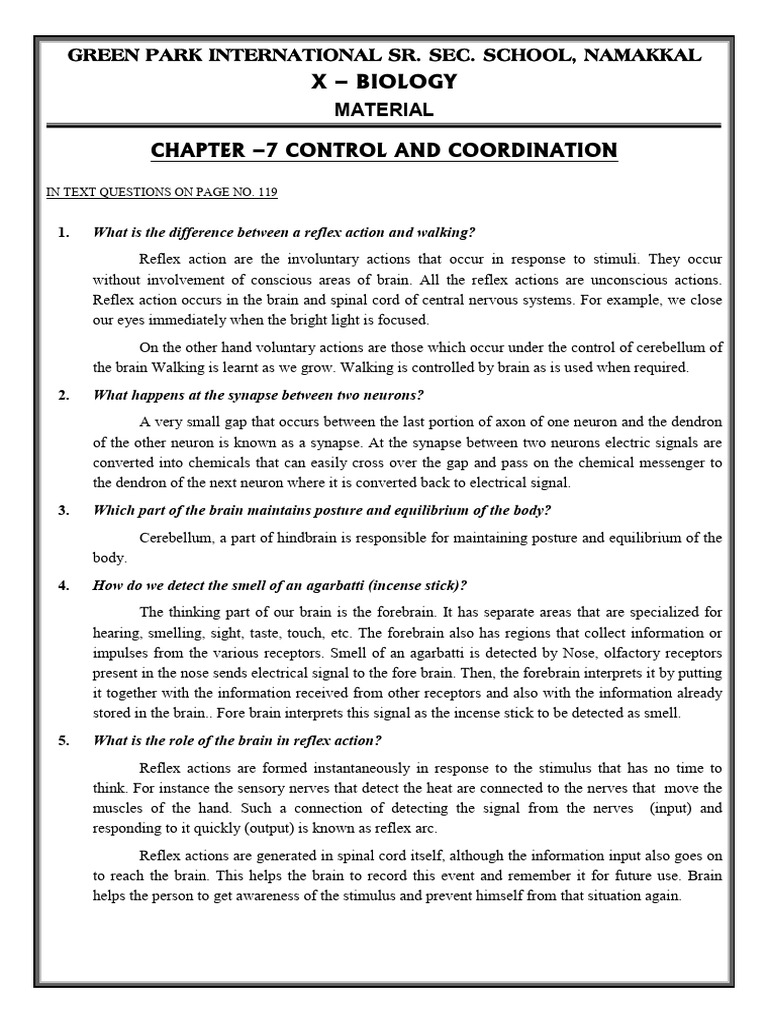 GREEN PARK INTERNATIONAL SR. SEC. SCHOOL, NAMAKKAL
X – BIOLOGY
MATERIAL

CHAPTER –7 CONTROL AND COORDINATION

IN TEXT QUESTIONS ON PAGE NO. 119

1. What is the difference between a reflex action and walking?

Reflex action are the involuntary actions that occur in response to stimuli. They occur without involvement of conscious areas of brain. All the reflex actions are unconscious actions. Reflex action occurs in the brain and spinal cord of central nervous systems. For example, we close our eyes immediately when the bright light is focused.

On the other hand voluntary actions are those which occur under the control of cerebellum of the brain Walking is learnt as we grow. Walking is controlled by brain as is used when required.

2. What happens at the synapse between two neurons?

A very small gap that occurs between the last portion of axon of one neuron and the dendron of the other neuron is known as a synapse. At the synapse between two neurons electric signals are converted into chemicals that can easily cross over the gap and pass on the chemical messenger to the dendron of the next neuron where it is converted back to electrical signal.

3. Which part of the brain maintains posture and equilibrium of the body?

Cerebellum, a part of hindbrain is responsible for maintaining posture and equilibrium of the body.

4. How do we detect the smell of an agarbatti (incense stick)?

The thinking part of our brain is the forebrain. It has separate areas that are specialized for hearing, smelling, sight, taste, touch, etc. The forebrain also has regions that collect information or impulses from the various receptors. Smell of an agarbatti is detected by Nose, olfactory receptors present in the nose sends electrical signal to the fore brain. Then, the forebrain interprets it by putting it together with the information received from other receptors and also with the information already stored in the brain.. Fore brain interprets this signal as the incense stick to be detected as smell.

5. What is the role of the brain in reflex action?

Reflex actions are formed instantaneously in response to the stimulus that has no time to think. For instance the sensory nerves that detect the heat are connected to the nerves that move the muscles of the hand. Such a connection of detecting the signal from the nerves (input) and responding to it quickly (output) is known as reflex arc.

Reflex actions are generated in spinal cord itself, although the information input also goes on to reach the brain. This helps the brain to record this event and remember it for future use. Brain helps the person to get awareness of the stimulus and prevent himself from that situation again.